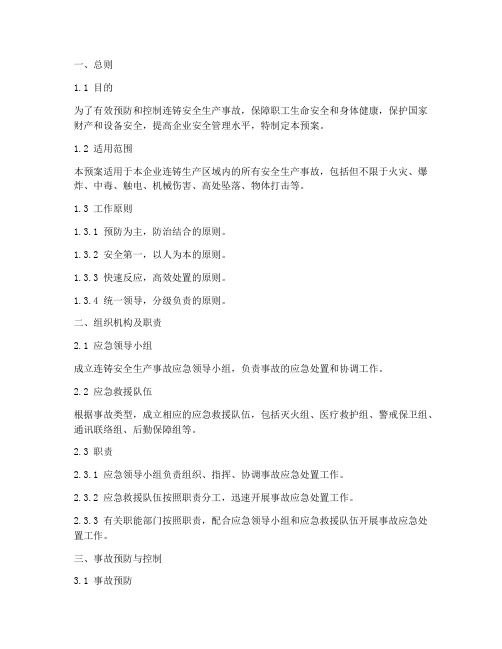 一、总则

1.1 目的

为了有效预防和控制连铸安全生产事故，保障职工生命安全和身体健康，保护国家财产和设备安全，提高企业安全管理水平，特制定本预案。

1.2 适用范围

本预案适用于本企业连铸生产区域内的所有安全生产事故，包括但不限于火灾、爆炸、中毒、触电、机械伤害、高处坠落、物体打击等。

1.3 工作原则

1.3.1 预防为主，防治结合的原则。

1.3.2 安全第一，以人为本的原则。

1.3.3 快速反应，高效处置的原则。

1.3.4 统一领导，分级负责的原则。

二、组织机构及职责

2.1 应急领导小组

成立连铸安全生产事故应急领导小组，负责事故的应急处置和协调工作。

2.2 应急救援队伍

根据事故类型，成立相应的应急救援队伍，包括灭火组、医疗救护组、警戒保卫组、通讯联络组、后勤保障组等。

2.3 职责

2.3.1 应急领导小组负责组织、指挥、协调事故应急处置工作。

2.3.2 应急救援队伍按照职责分工，迅速开展事故应急处置工作。

2.3.3 有关职能部门按照职责，配合应急领导小组和应急救援队伍开展事故应急处置工作。

三、事故预防与控制

3.1 事故预防